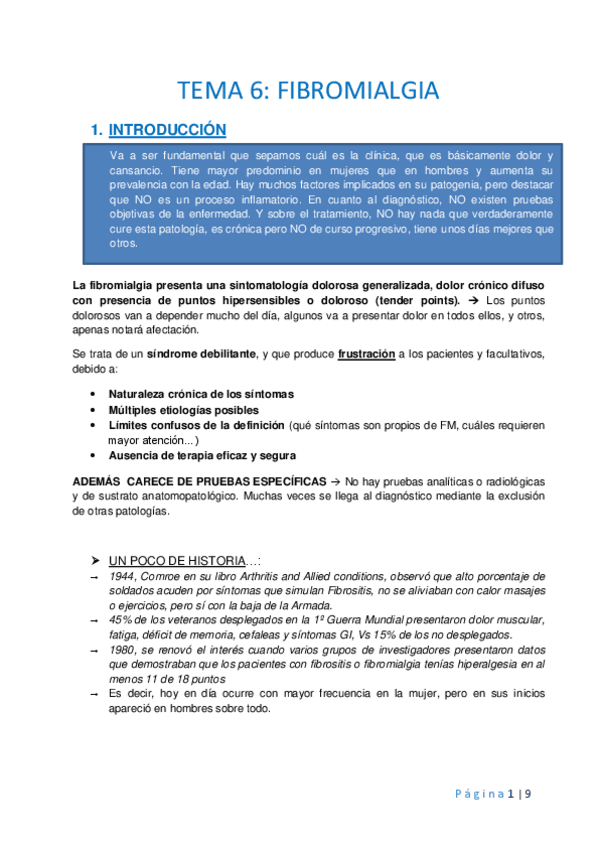 TEMA 6: FIBROMIALGIA

1. INTRODUCCIÓN

Va a ser fundamental que sepamos cuál es la clínica, que es básicamente dolor y cansancio. Tiene mayor predominio en mujeres que en hombres y aumenta su prevalencia con la edad. Hay muchos factores implicados en su patogenia, pero destacar que NO es un proceso inflamatorio. En cuanto al diagnóstico, NO existen pruebas objetivas de la enfermedad. Y sobre el tratamiento, NO hay nada que verdaderamente cure esta patología, es crónica pero NO de curso progresivo, tiene unos días mejores que otros.

La fibromialgia presenta una sintomatología dolorosa generalizada, dolor crónico difuso con presencia de puntos hipersensibles o doloroso (tender points). → Los puntos dolorosos van a depender mucho del día, algunos va a presentar dolor en todos ellos, y otros, apenas notará afectación.

Se trata de un síndrome debilitante, y que produce frustración a los pacientes y facultativos, debido a:

• Naturaleza crónica de los síntomas
• Múltiples etiologías posibles
• Límites confusos de la definición (qué síntomas son propios de FM, cuáles requieren mayor atención...)
• Ausencia de terapia eficaz y segura

ADEMÁS CARECE DE PRUEBAS ESPECÍFICAS → No hay pruebas analíticas o radiológicas y de sustrato anatomopatológico. Muchas veces se llega al diagnóstico mediante la exclusión de otras patologías.

➤ UN POCO DE HISTORIA...:
→ 1944, Comroe en su libro Arthritis and Allied conditions, observó que alto porcentaje de soldados acuden por síntomas que simulan Fibrositis, no se aliviaban con calor masajes o ejercicios, pero sí con la baja de la Armada.
→ 45% de los veteranos desplegados en la 1º Guerra Mundial presentaron dolor muscular, fatiga, déficit de memoria, cefaleas y síntomas GI, Vs 15% de los no desplegados.
→ 1980, se renovó el interés cuando varios grupos de investigadores presentaron datos que demostraban que los pacientes con fibrositis o fibromialgia tenías hiperalgesia en al menos 11 de 18 puntos
→ Es decir, hoy en día ocurre con mayor frecuencia en la mujer, pero en sus inicios apareció en hombres sobre todo.

Página 1 | 9